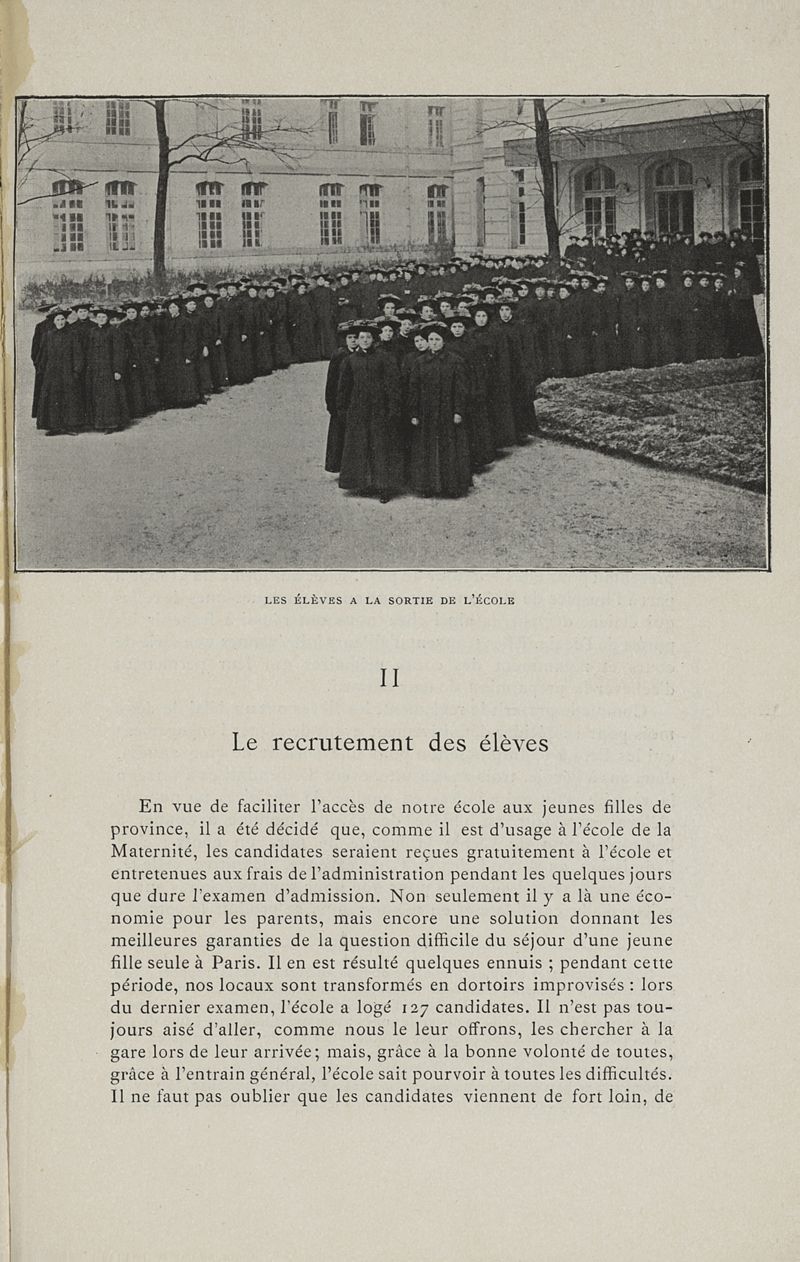 LES ÉLÈVES A LA SORTIE DE L'ÉCOLE

II

Le recrutement des élèves

En vue de faciliter l'accès de notre école aux jeunes filles de province, il a été décidé que, comme il est d'usage à l'école de la Maternité, les candidates seraient reçues gratuitement à l'école et entretenues aux frais de l'administration pendant les quelques jours que dure l'examen d'admission. Non seulement il y a là une économie pour les parents, mais encore une solution donnant les meilleures garanties de la question difficile du séjour d'une jeune fille seule à Paris. Il en est résulté quelques ennuis ; pendant cette période, nos locaux sont transformés en dortoirs improvisés : lors du dernier examen, l'école a logé 127 candidates. Il n'est pas toujours aisé d'aller, comme nous le leur offrons, les chercher à la gare lors de leur arrivée; mais, grâce à la bonne volonté de toutes, grâce à l'entrain général, l'école sait pourvoir à toutes les difficultés. Il ne faut pas oublier que les candidates viennent de fort loin, de